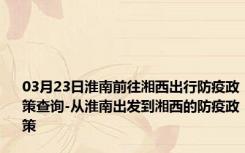 03月23日淮南前往湘西出行防疫政策查询-从淮南出发到湘西的防疫政策